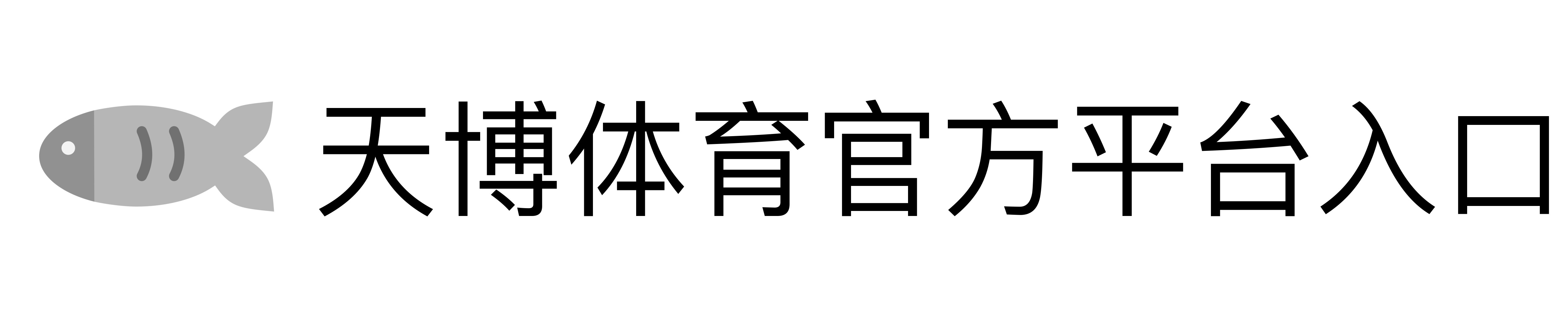 天博体育官方平台入口